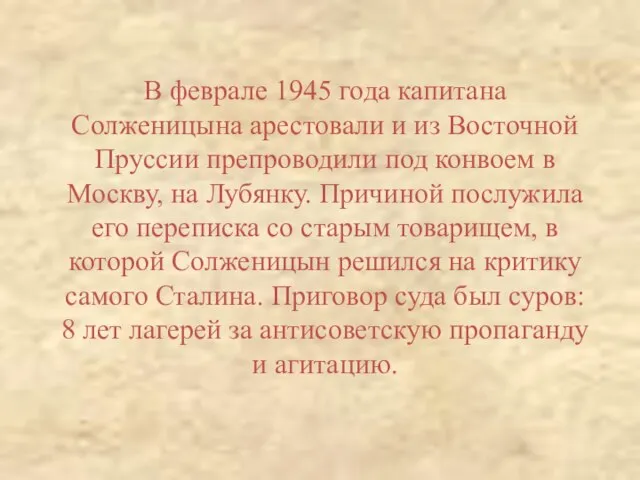 В феврале 1945 года капитана Солженицына арестовали и из Восточной Пруссии препроводили под конвоем в Москву, на Лубянку. Причиной послужила его переписка со старым товарищем, в которой Солженицын решился на критику самого Сталина. Приговор суда был суров: 8 лет лагерей за антисоветскую пропаганду и агитацию.